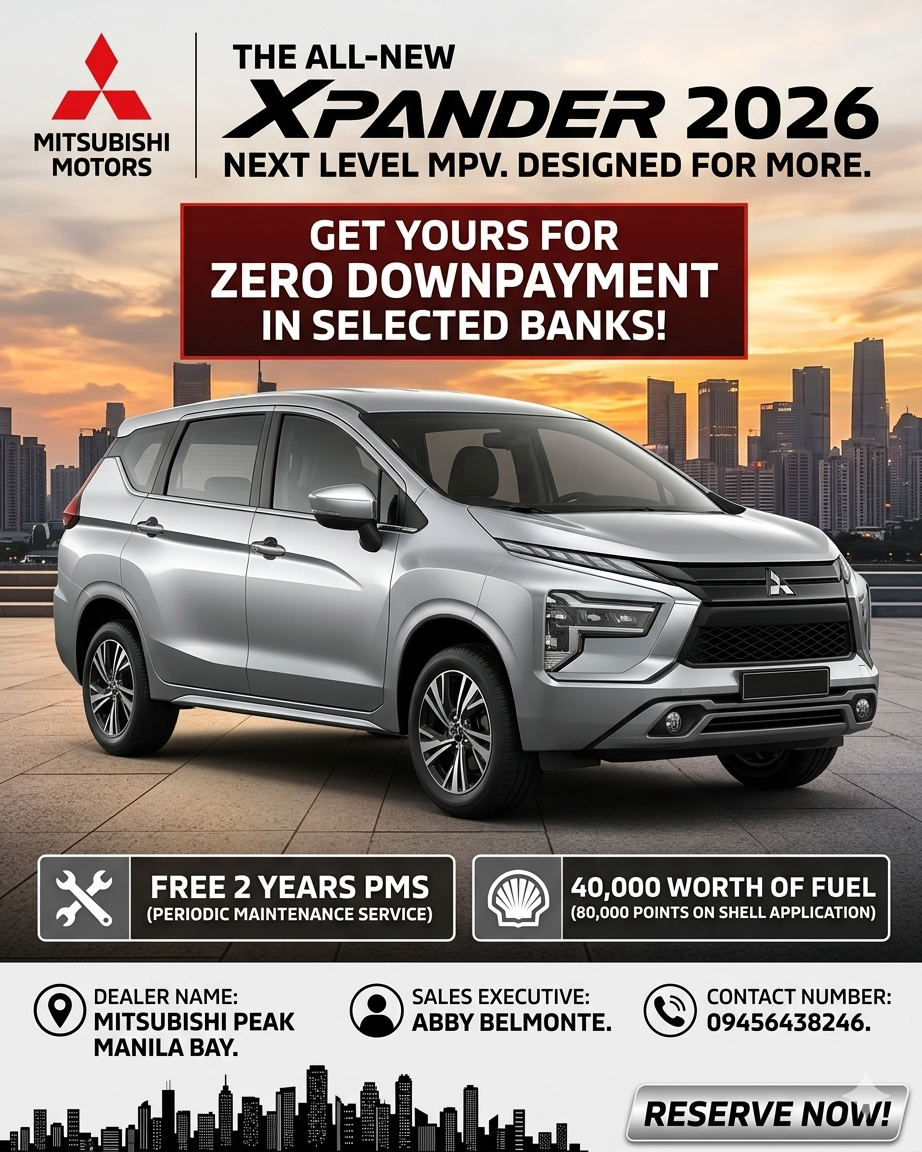 MITSUBISHI MOTORS

THE ALL-NEW
XPANDER 2026
NEXT LEVEL MPV. DESIGNED FOR MORE.

GET YOURS FOR
ZERO DOWNPAYMENT
IN SELECTED BANKS!

FREE 2 YEARS PMS
(PERIODIC MAINTENANCE SERVICE)

40,000 WORTH OF FUEL
(80,000 POINTS ON SHELL APPLICATION)

DEALER NAME:
MITSUBISHI PEAK
MANILA BAY.

SALES EXECUTIVE:
ABBY BELMONTE.

CONTACT NUMBER:
09456438246.

RESERVE NOW!